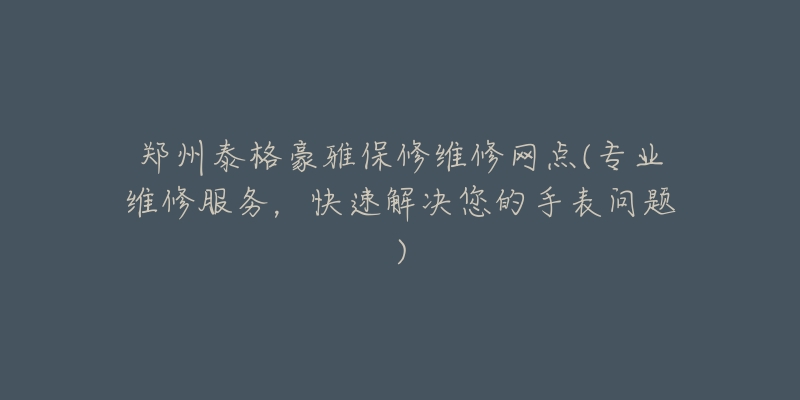 郑州泰格豪雅保修维修网点(专业维修服务，快速解决您的手表问题)